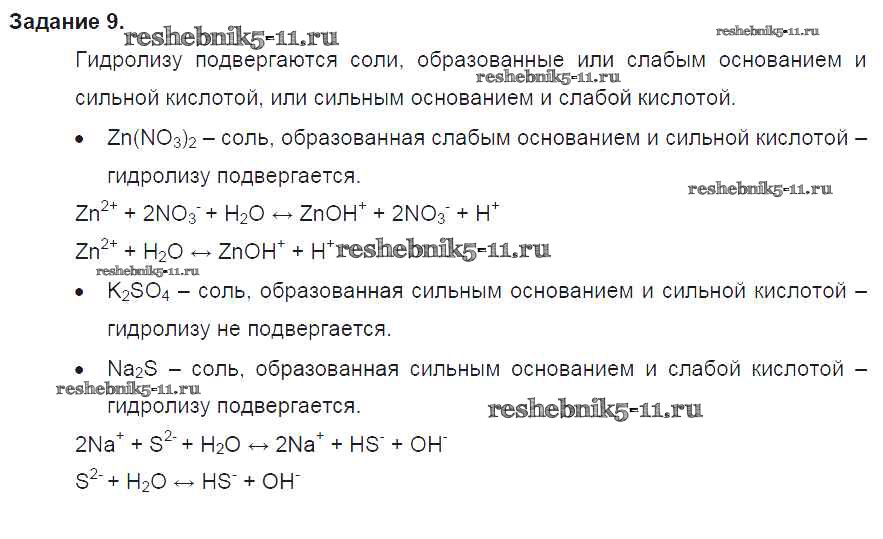 Задание 9.

Гидролизу подвергаются соли, образованные или слабым основанием и сильной кислотой, или сильным основанием и слабой кислотой.

• $Zn(NO_3)_2$ – соль, образованная слабым основанием и сильной кислотой – гидролизу подвергается.

$Zn^{2+} + 2NO_3^- + H_2O \leftrightarrow ZnOH^+ + 2NO_3^- + H^+$

$Zn^{2+} + H_2O \leftrightarrow ZnOH^+ + H^+$

• $K_2SO_4$ – соль, образованная сильным основанием и сильной кислотой – гидролизу не подвергается.

• $Na_2S$ – соль, образованная сильным основанием и слабой кислотой – гидролизу подвергается.

$2Na^+ + S^{2-} + H_2O \leftrightarrow 2Na^+ + HS^- + OH^-$

$S^{2-} + H_2O \leftrightarrow HS^- + OH^-$

reshebnik5-11.ru